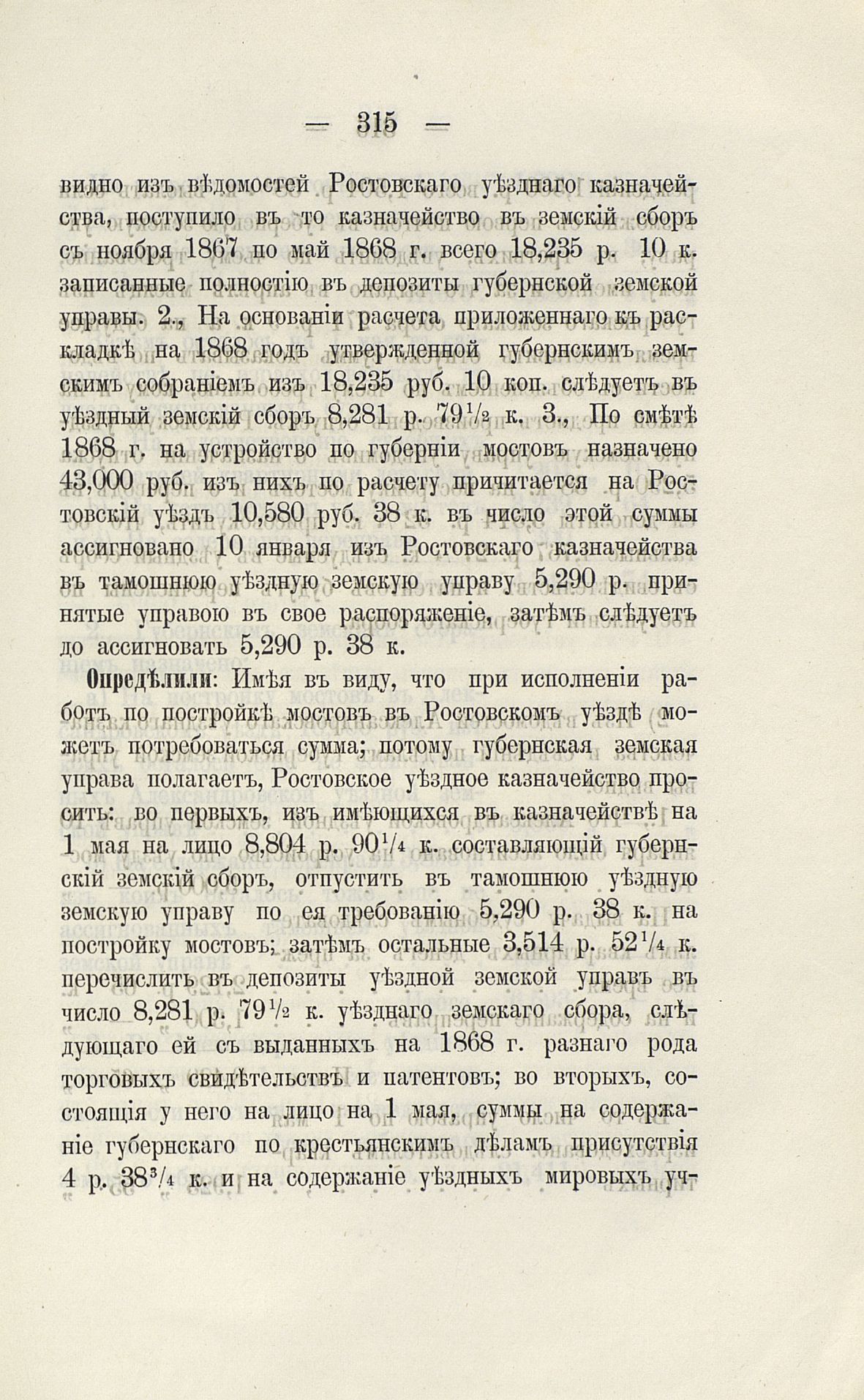 — 315 —

видно изъ вѣдомостей Ростовскаго уѣзднаго казначейства, поступило въ то казначейство въ земскій сборъ съ ноября 1867 по май 1868 г. всего 18,235 р. 10 к. записанные полностію въ депозиты губернской земской управы. 2., На основаніи расчета приложеннаго къ раскладкѣ на 1868 годъ утвержденной губернскимъ земскимъ собраніемъ изъ 18,235 руб. 10 коп. слѣдуетъ въ уѣздный земскій сборъ 8,281 р. $79\frac{1}{2}$ к. 3., По смѣтѣ 1868 г. на устройство по губерніи мостовъ назначено 43,000 руб. изъ нихъ по расчету причитается на Ростовскій уѣздъ 10,580 руб. 38 к. въ число этой суммы ассигновано 10 января изъ Ростовскаго казначейства въ тамошнюю уѣздную земскую управу 5,290 р. принятые управою въ свое распоряженіе, затѣмъ слѣдуетъ до ассигновать 5,290 р. 38 к.

Опредѣлили: Имѣя въ виду, что при исполненіи работъ по постройкѣ мостовъ въ Ростовскомъ уѣздѣ можетъ потребоваться сумма; потому губернская земская управа полагаетъ, Ростовское уѣздное казначейство просить: во первыхъ, изъ имѣющихся въ казначействѣ на 1 мая на лицо 8,804 р. $90\frac{1}{4}$ к. составляющій губернскій земскій сборъ, отпустить въ тамошнюю уѣздную земскую управу по ея требованію 5,290 р. 38 к. на постройку мостовъ; затѣмъ остальные 3,514 р. $52\frac{1}{4}$ к. перечислить въ депозиты уѣздной земской управъ въ число 8,281 р. $79\frac{1}{2}$ к. уѣзднаго земскаго сбора, слѣдующаго ей съ выданныхъ на 1868 г. разнаго рода торговыхъ свидѣтельствъ и патентовъ; во вторыхъ, состоящія у него на лицо на 1 мая, суммы на содержаніе губернскаго по крестьянскимъ дѣламъ присутствія 4 р. $38\frac{3}{4}$ к. и на содержаніе уѣздныхъ мировыхъ уч-